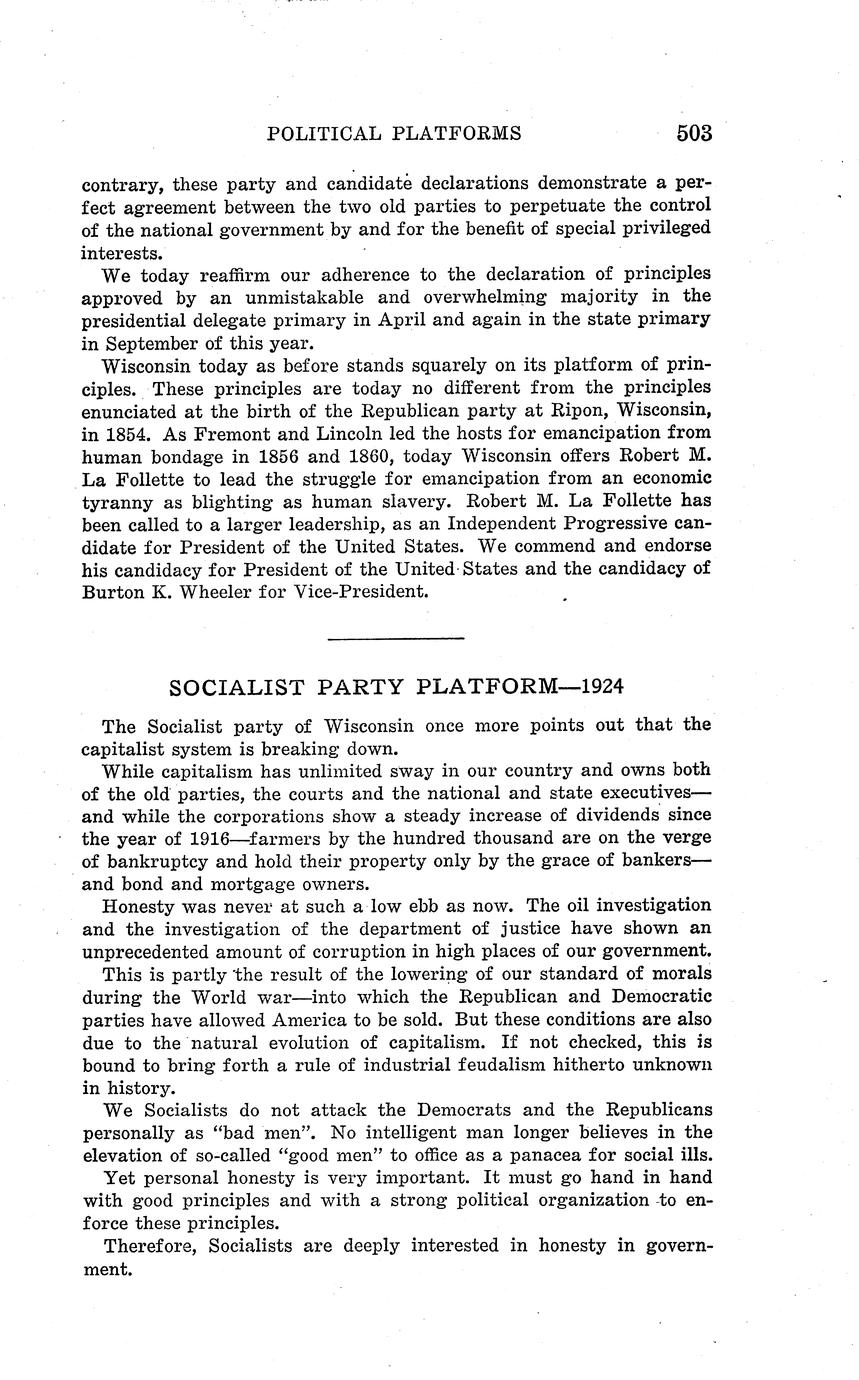 POLITICAL PLATFORMS 503

contrary, these party and candidate declarations demonstrate a perfect agreement between the two old parties to perpetuate the control of the national government by and for the benefit of special privileged interests.

We today reaffirm our adherence to the declaration of principles approved by an unmistakable and overwhelming majority in the presidential delegate primary in April and again in the state primary in September of this year.

Wisconsin today as before stands squarely on its platform of principles. These principles are today no different from the principles enunciated at the birth of the Republican party at Ripon, Wisconsin, in 1854. As Fremont and Lincoln led the hosts for emancipation from human bondage in 1856 and 1860, today Wisconsin offers Robert M. La Follette to lead the struggle for emancipation from an economic tyranny as blighting as human slavery. Robert M. La Follette has been called to a larger leadership, as an Independent Progressive candidate for President of the United States. We commend and endorse his candidacy for President of the United States and the candidacy of Burton K. Wheeler for Vice-President.

SOCIALIST PARTY PLATFORM—1924

The Socialist party of Wisconsin once more points out that the capitalist system is breaking down.

While capitalism has unlimited sway in our country and owns both of the old parties, the courts and the national and state executives—and while the corporations show a steady increase of dividends since the year of 1916—farmers by the hundred thousand are on the verge of bankruptcy and hold their property only by the grace of bankers—and bond and mortgage owners.

Honesty was never at such a low ebb as now. The oil investigation and the investigation of the department of justice have shown an unprecedented amount of corruption in high places of our government.

This is partly the result of the lowering of our standard of morals during the World war—into which the Republican and Democratic parties have allowed America to be sold. But these conditions are also due to the natural evolution of capitalism. If not checked, this is bound to bring forth a rule of industrial feudalism hitherto unknown in history.

We Socialists do not attack the Democrats and the Republicans personally as "bad men". No intelligent man longer believes in the elevation of so-called "good men" to office as a panacea for social ills.

Yet personal honesty is very important. It must go hand in hand with good principles and with a strong political organization to enforce these principles.

Therefore, Socialists are deeply interested in honesty in government.